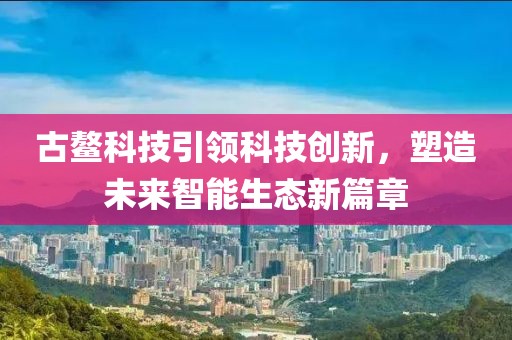 古鳌科技引领科技创新，塑造未来智能生态新篇章